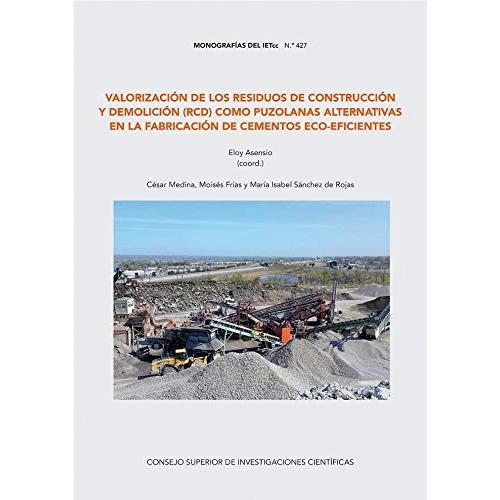 MONOGRAFÍAS DEL IETcc N.º 427

VALORIZACIÓN DE LOS RESIDUOS DE CONSTRUCCIÓN Y DEMOLICIÓN (RCD) COMO PUZOLANAS ALTERNATIVAS EN LA FABRICACIÓN DE CEMENTOS ECO-EFICIENTES

Eloy Asensio
(coord.)

César Medina, Moisés Frías y María Isabel Sánchez de Rojas

CONSEJO SUPERIOR DE INVESTIGACIONES CIENTÍFICAS